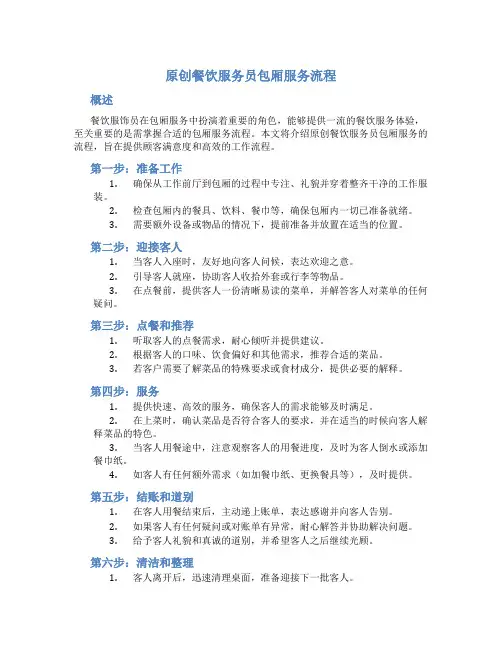 原创餐饮服务员包厢服务流程

概述

餐饮服饰员在包厢服务中扮演着重要的角色，能够提供一流的餐饮服务体验，至关重要的是需掌握合适的包厢服务流程。本文将介绍原创餐饮服务员包厢服务的流程，旨在提供顾客满意度和高效的工作流程。

第一步：准备工作

1. 确保从工作前厅到包厢的过程中专注、礼貌并穿着整齐干净的工作服装。
2. 检查包厢内的餐具、饮料、餐巾等，确保包厢内一切已准备就绪。
3. 需要额外设备或物品的情况下，提前准备并放置在适当的位置。

第二步：迎接客人

1. 当客人入座时，友好地向客人问候，表达欢迎之意。
2. 引导客人就座，协助客人收拾外套或行李等物品。
3. 在点餐前，提供客人一份清晰易读的菜单，并解答客人对菜单的任何疑问。

第三步：点餐和推荐

1. 听取客人的点餐需求，耐心倾听并提供建议。
2. 根据客人的口味、饮食偏好和其他需求，推荐合适的菜品。
3. 若客户需要了解菜品的特殊要求或食材成分，提供必要的解释。

第四步：服务

1. 提供快速、高效的服务，确保客人的需求能够及时满足。
2. 在上菜时，确认菜品是否符合客人的要求，并在适当的时候向客人解释菜品的特色。
3. 当客人用餐途中，注意观察客人的用餐进度，及时为客人倒水或添加餐巾纸。
4. 如客人有任何额外需求（如加餐巾纸、更换餐具等），及时提供。

第五步：结账和道别

1. 在客人用餐结束后，主动递上账单，表达感谢并向客人告别。
2. 如果客人有任何疑问或对账单有异常，耐心解答并协助解决问题。
3. 给予客人礼貌和真诚的道别，并希望客人之后继续光顾。

第六步：清洁和整理

1. 客人离开后，迅速清理桌面，准备迎接下一批客人。